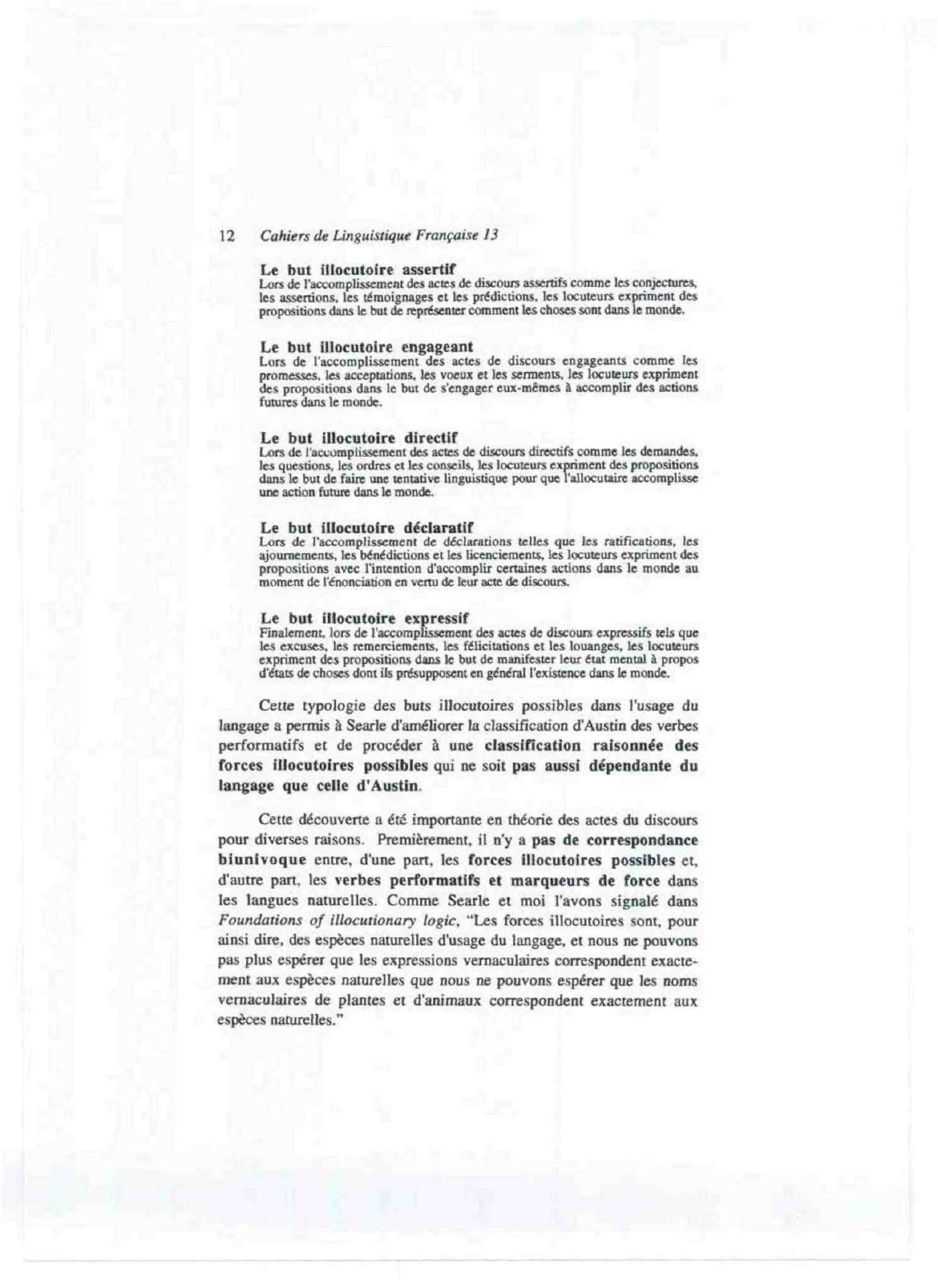 12 Cahiers de Linguistique Française 13

Le but illocutoire assertif
Lors de l'accomplissement des actes de discours assertifs comme les conjectures, les assertions, les témoignages et les prédictions, les locuteurs expriment des propositions dans le but de représenter comment les choses sont dans le monde.

Le but illocutoire engageant
Lors de l'accomplissement des actes de discours engageants comme les promesses, les acceptations, les voeux et les serments, les locuteurs expriment des propositions dans le but de s'engager eux-mêmes à accomplir des actions futures dans le monde.

Le but illocutoire directif
Lors de l'accomplissement des actes de discours directifs comme les demandes, les questions, les ordres et les conseils, les locuteurs expriment des propositions dans le but de faire une tentative linguistique pour que l'allocutaire accomplisse une action future dans le monde.

Le but illocutoire déclaratif
Lors de l'accomplissement de déclarations telles que les ratifications, les ajournements, les bénédictions et les licenciements, les locuteurs expriment des propositions avec l'intention d'accomplir certaines actions dans le monde au moment de l'énonciation en vertu de leur acte de discours.

Le but illocutoire expressif
Finalement, lors de l'accomplissement des actes de discours expressifs tels que les excuses, les remerciements, les félicitations et les louanges, les locuteurs expriment des propositions dans le but de manifester leur état mental à propos d'états de choses dont ils présupposent en général l'existence dans le monde.

Cette typologie des buts illocutoires possibles dans l'usage du langage a permis à Searle d'améliorer la classification d'Austin des verbes performatifs et de procéder à une classification raisonnée des forces illocutoires possibles qui ne soit pas aussi dépendante du langage que celle d'Austin.

Cette découverte a été importante en théorie des actes du discours pour diverses raisons. Premièrement, il n'y a pas de correspondance biunivoque entre, d'une part, les forces illocutoires possibles et, d'autre part, les verbes performatifs et marqueurs de force dans les langues naturelles. Comme Searle et moi l'avons signalé dans Foundations of illocutionary logic, "Les forces illocutoires sont, pour ainsi dire, des espèces naturelles d'usage du langage, et nous ne pouvons pas plus espérer que les expressions vernaculaires correspondent exactement aux espèces naturelles que nous ne pouvons espérer que les noms vernaculaires de plantes et d'animaux correspondent exactement aux espèces naturelles."